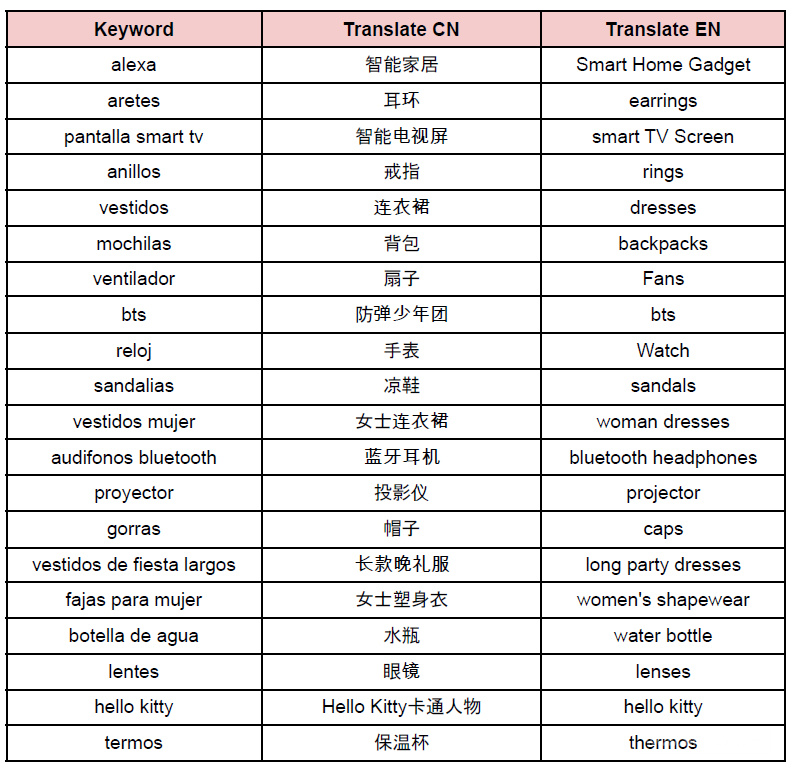 | Keyword | Translate CN | Translate EN |
|---|---|---|
| alexa | 智能家居 | Smart Home Gadget |
| aretes | 耳环 | earrings |
| pantalla smart tv | 智能电视屏 | smart TV Screen |
| anillos | 戒指 | rings |
| vestidos | 连衣裙 | dresses |
| mochilas | 背包 | backpacks |
| ventilador | 扇子 | Fans |
| bts | 防弹少年团 | bts |
| reloj | 手表 | Watch |
| sandalias | 凉鞋 | sandals |
| vestidos mujer | 女士连衣裙 | woman dresses |
| audifonos bluetooth | 蓝牙耳机 | bluetooth headphones |
| proyector | 投影仪 | projector |
| gorras | 帽子 | caps |
| vestidos de fiesta largos | 长款晚礼服 | long party dresses |
| fajas para mujer | 女士塑身衣 | women's shapewear |
| botella de agua | 水瓶 | water bottle |
| lentes | 眼镜 | lenses |
| hello kitty | Hello Kitty卡通人物 | hello kitty |
| termos | 保温杯 | thermos |